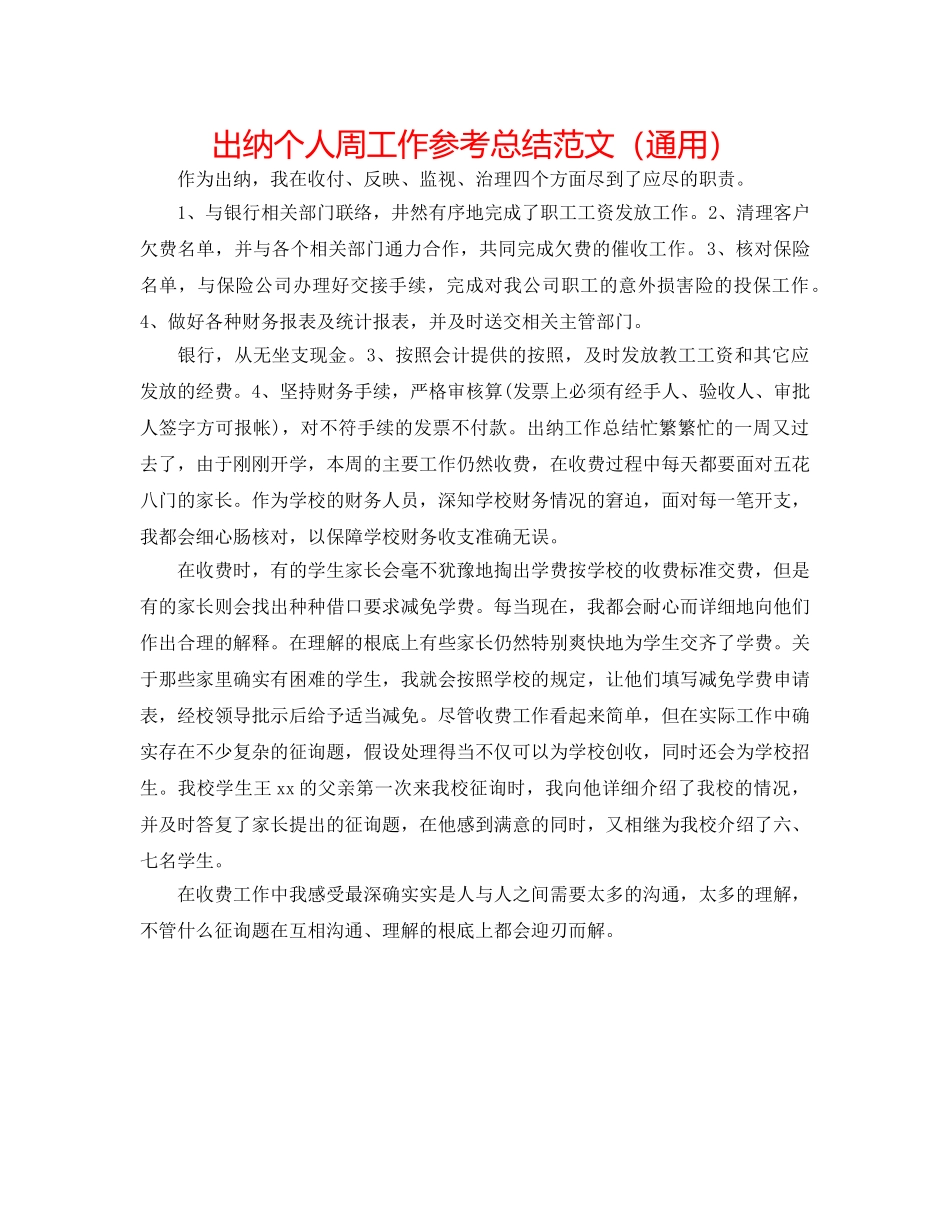 出纳个人周工作参考总结范文（通用）

作为出纳，我在收付、反映、监视、治理四个方面尽到了应尽的职责。

1、与银行相关部门联络，井然有序地完成了职工工资发放工作。2、清理客户欠费名单，并与各个相关部门通力合作，共同完成欠费的催收工作。3、核对保险名单，与保险公司办理好交接手续，完成对我公司职工的意外损害险的投保工作。4、做好各种财务报表及统计报表，并及时送交相关主管部门。

银行，从无坐支现金。3、按照会计提供的按照，及时发放教工工资和其它应发放的经费。4、坚持财务手续，严格审核算(发票上必须有经手人、验收人、审批人签字方可报帐)，对不符手续的发票不付款。出纳工作总结忙繁繁忙的一周又过去了，由于刚刚开学，本周的主要工作仍然收费，在收费过程中每天都要面对五花八门的家长。作为学校的财务人员，深知学校财务情况的窘迫，面对每一笔开支，我都会细心肠核对，以保障学校财务收支准确无误。

在收费时，有的学生家长会毫不犹豫地掏出学费按学校的收费标准交费，但是有的家长则会找出种种借口要求减免学费。每当现在，我都会耐心而详细地向他们作出合理的解释。在理解的根底上有些家长仍然特别爽快地为学生交齐了学费。关于那些家里确实有困难的学生，我就会按照学校的规定，让他们填写减免学费申请表，经校领导批示后给予适当减免。尽管收费工作看起来简单，但在实际工作中确实存在不少复杂的征询题，假设处理得当不仅可以为学校创收，同时还会为学校招生。我校学生王xx的父亲第一次来我校征询时，我向他详细介绍了我校的情况，并及时答复了家长提出的征询题，在他感到满意的同时，又相继为我校介绍了六、七名学生。

在收费工作中我感受最深确实实是人与人之间需要太多的沟通，太多的理解，不管什么征询题在互相沟通、理解的根底上都会迎刃而解。